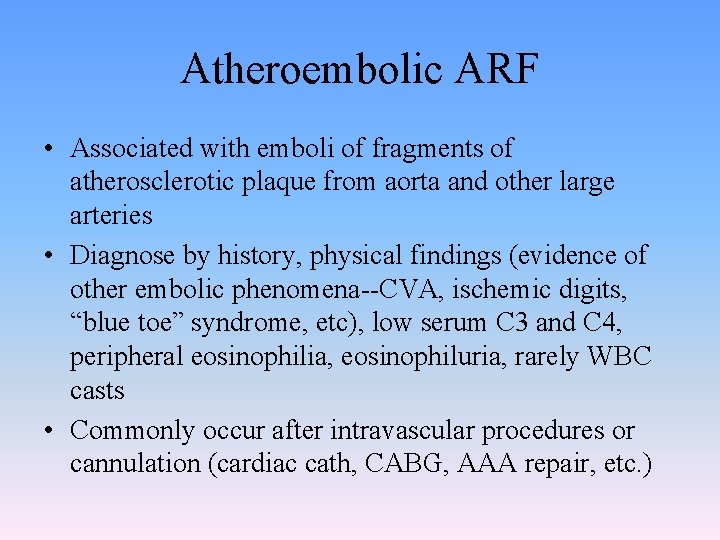 Atheroembolic ARF

• Associated with emboli of fragments of atherosclerotic plaque from aorta and other large arteries

• Diagnose by history, physical findings (evidence of other embolic phenomena--CVA, ischemic digits, “blue toe” syndrome, etc), low serum C3 and C4, peripheral eosinophilia, eosinophiluria, rarely WBC casts

• Commonly occur after intravascular procedures or cannulation (cardiac cath, CABG, AAA repair, etc.)